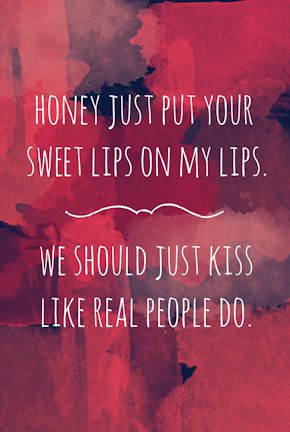 HONEY JUST PUT YOUR SWEET LIPS ON MY LIPS.

WE SHOULD JUST KISS LIKE REAL PEOPLE DO.